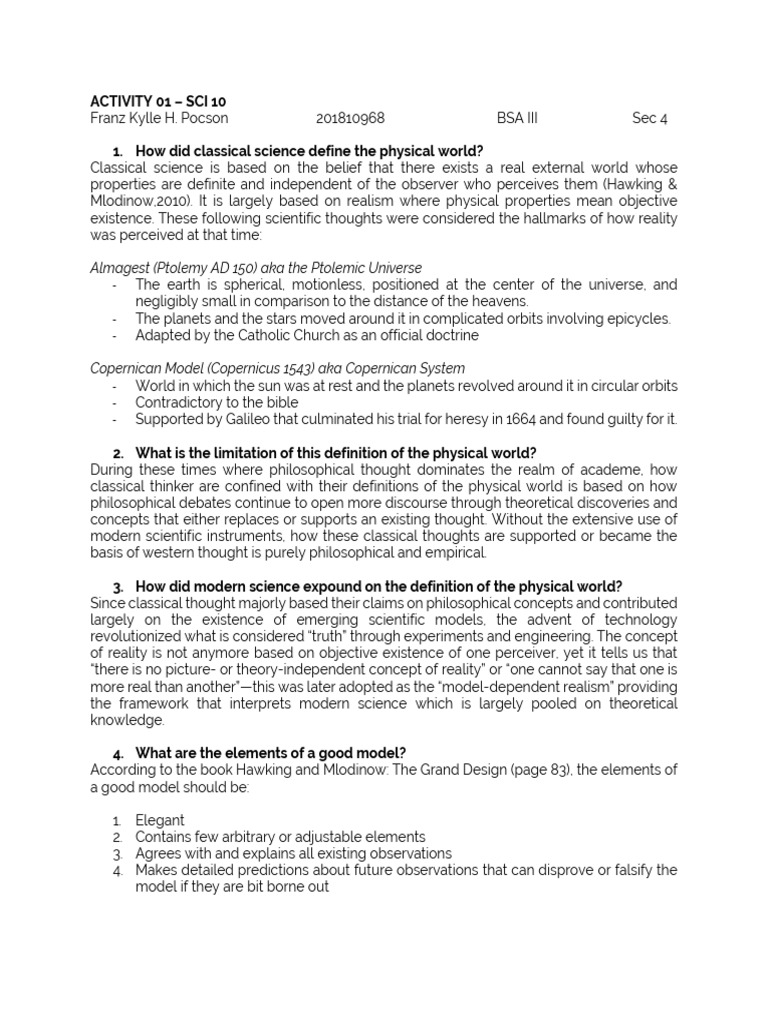 ACTIVITY 01 – SCI 10
Franz Kylle H. Pocson 201810968 BSA III Sec 4

1. How did classical science define the physical world?
Classical science is based on the belief that there exists a real external world whose properties are definite and independent of the observer who perceives them (Hawking & Mlodinow,2010). It is largely based on realism where physical properties mean objective existence. These following scientific thoughts were considered the hallmarks of how reality was perceived at that time:

Almagest (Ptolemy AD 150) aka the Ptolemic Universe
- The earth is spherical, motionless, positioned at the center of the universe, and negligibly small in comparison to the distance of the heavens.
- The planets and the stars moved around it in complicated orbits involving epicycles.
- Adapted by the Catholic Church as an official doctrine

Copernican Model (Copernicus 1543) aka Copernican System
- World in which the sun was at rest and the planets revolved around it in circular orbits
- Contradictory to the bible
- Supported by Galileo that culminated his trial for heresy in 1664 and found guilty for it.

2. What is the limitation of this definition of the physical world?
During these times where philosophical thought dominates the realm of academe, how classical thinker are confined with their definitions of the physical world is based on how philosophical debates continue to open more discourse through theoretical discoveries and concepts that either replaces or supports an existing thought. Without the extensive use of modern scientific instruments, how these classical thoughts are supported or became the basis of western thought is purely philosophical and empirical.

3. How did modern science expound on the definition of the physical world?
Since classical thought majorly based their claims on philosophical concepts and contributed largely on the existence of emerging scientific models, the advent of technology revolutionized what is considered "truth" through experiments and engineering. The concept of reality is not anymore based on objective existence of one perceiver, yet it tells us that "there is no picture- or theory-independent concept of reality" or "one cannot say that one is more real than another"—this was later adopted as the "model-dependent realism" providing the framework that interprets modern science which is largely pooled on theoretical knowledge.

4. What are the elements of a good model?
According to the book Hawking and Mlodinow: The Grand Design (page 83), the elements of a good model should be:

1. Elegant
2. Contains few arbitrary or adjustable elements
3. Agrees with and explains all existing observations
4. Makes detailed predictions about future observations that can disprove or falsify the model if they are bit borne out